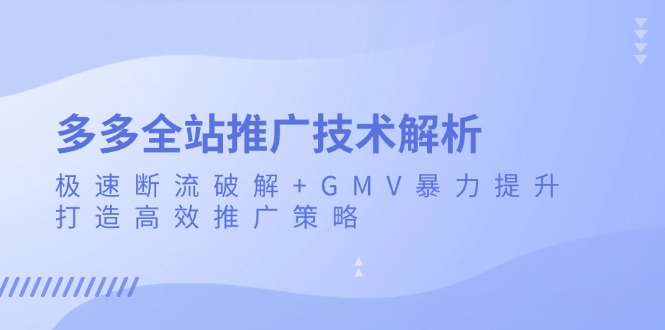 多多全站推广技术解析

极速断流破解+GMV暴力提升
打造高效推广策略